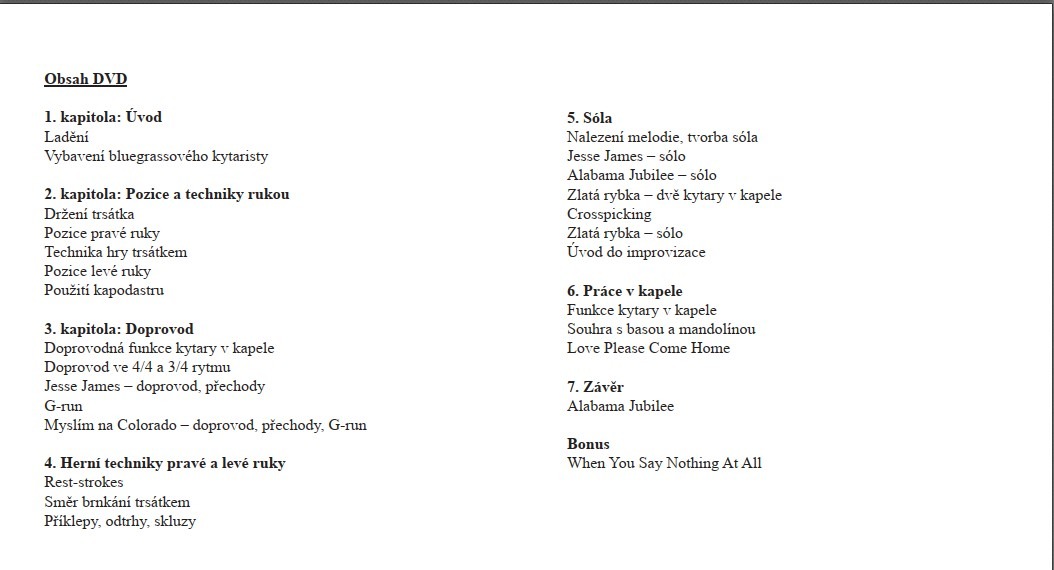 Obsah DVD

1. kapitola: Úvod
Ladění
Vybavení bluegrassového kytaristy

2. kapitola: Pozice a techniky rukou
Držení trsátka
Pozice pravé ruky
Technika hry trsátkem
Pozice levé ruky
Použití kapodastru

3. kapitola: Doprovod
Doprovodná funkce kytary v kapele
Doprovod ve 4/4 a 3/4 rytmu
Jesse James – doprovod, přechody
G-run
Myslím na Colorado – doprovod, přechody, G-run

4. Herní techniky pravé a levé ruky
Rest-strokes
Směr brnkání trsátkem
Příklepy, odtrhy, skluzy

5. Sóla
Nalezení melodie, tvorba sóla
Jesse James – sólo
Alabama Jubilee – sólo
Zlatá rybka – dvě kytary v kapele
Crosspicking
Zlatá rybka – sólo
Úvod do improvizace

6. Práce v kapele
Funkce kytary v kapele
Souhra s basou a mandolínou
Love Please Come Home

7. Závěr
Alabama Jubilee

Bonus
When You Say Nothing At All